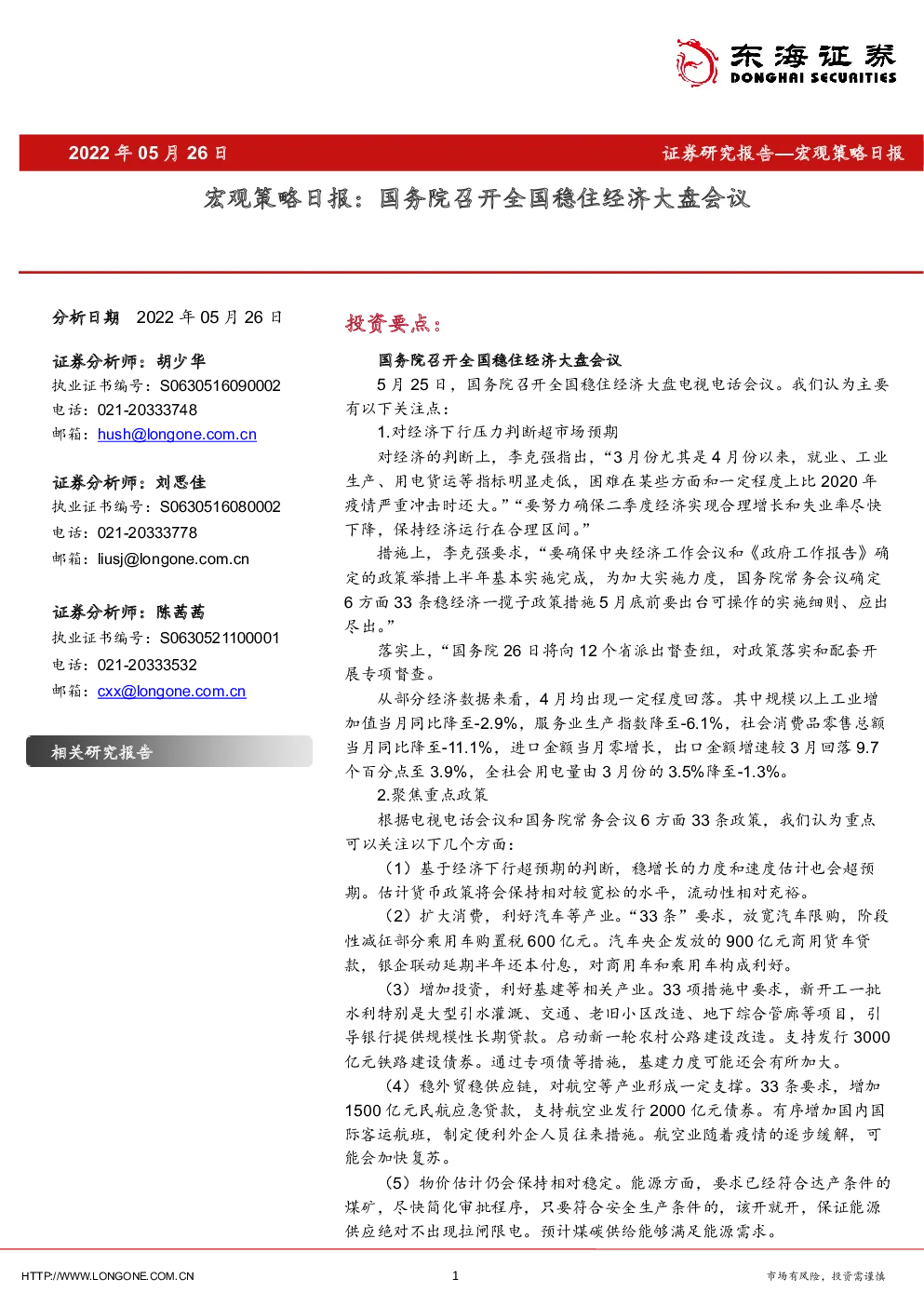 东海证券
DONGHAI SECURITIES

2022 年 05 月 26 日

证券研究报告—宏观策略日报

宏观策略日报：国务院召开全国稳住经济大盘会议

分析日期 2022 年 05 月 26 日

证券分析师：胡少华
执业证书编号：S0630516090002
电话：021-20333748
邮箱：hush@longone.com.cn

证券分析师：刘思佳
执业证书编号：S0630516080002
电话：021-20333778
邮箱：liusj@longone.com.cn

证券分析师：陈茜茜
执业证书编号：S0630521100001
电话：021-20333532
邮箱：cxx@longone.com.cn

相关研究报告

投资要点：

国务院召开全国稳住经济大盘会议

5 月 25 日，国务院召开全国稳住经济大盘电视电话会议。我们认为主要有以下关注点：

1.对经济下行压力判断超市场预期

对经济的判断上，李克强指出，“3 月份尤其是 4 月份以来，就业、工业生产、用电货运等指标明显走低，困难在某些方面和一定程度上比 2020 年疫情严重冲击时还大。”“要努力确保二季度经济实现合理增长和失业率尽快下降，保持经济运行在合理区间。”

措施上，李克强要求，“要确保中央经济工作会议和《政府工作报告》确定的政策举措上半年基本实施完成，为加大实施力度，国务院常务会议确定 6 方面 33 条稳经济一揽子政策措施 5 月底前要出台可操作的实施细则、应出尽出。”

落实上，“国务院 26 日将向 12 个省派出督查组，对政策落实和配套开展专项督查。

从部分经济数据来看，4 月均出现一定程度回落。其中规模以上工业增加值当月同比降至-2.9%，服务业生产指数降至-6.1%，社会消费品零售总额当月同比降至-11.1%，进口金额当月零增长，出口金额增速较 3 月回落 9.7 个百分点至 3.9%，全社会用电量由 3 月份的 3.5%降至-1.3%。

2.聚焦重点政策

根据电视电话会议和国务院常务会议 6 方面 33 条政策，我们认为重点可以关注以下几个方面：

（1）基于经济下行超预期的判断，稳增长的力度和速度估计也会超预期。估计货币政策将会保持相对较宽松的水平，流动性相对充裕。

（2）扩大消费，利好汽车等产业。“33 条”要求，放宽汽车限购，阶段性减征部分乘用车购置税 600 亿元。汽车央企发放的 900 亿元商用货车贷款，银企联动延期半年还本付息，对商用车和乘用车构成利好。

（3）增加投资，利好基建等相关产业。33 项措施中要求，新开工一批水利特别是大型引水灌溉、交通、老旧小区改造、地下综合管廊等项目，引导银行提供规模性长期贷款。启动新一轮农村公路建设改造。支持发行 3000 亿元铁路建设债券。通过专项债等措施，基建力度可能还会有所加大。

（4）稳外贸稳供应链，对航空等产业形成一定支撑。33 条要求，增加 1500 亿元民航应急贷款，支持航空业发行 2000 亿元债券。有序增加国内国际客运航班，制定便利外企人员往来措施。航空业随着疫情的逐步缓解，可能会加快复苏。

（5）物价估计仍会保持相对稳定。能源方面，要求已经符合达产条件的煤矿，尽快简化审批程序，只要符合安全生产条件的，该开就开，保证能源供应绝对不出现拉闸限电。预计煤碳供给能够满足能源需求。

HTTP://WWW.LONGONE.COM.CN

1

市场有风险，投资需谨慎